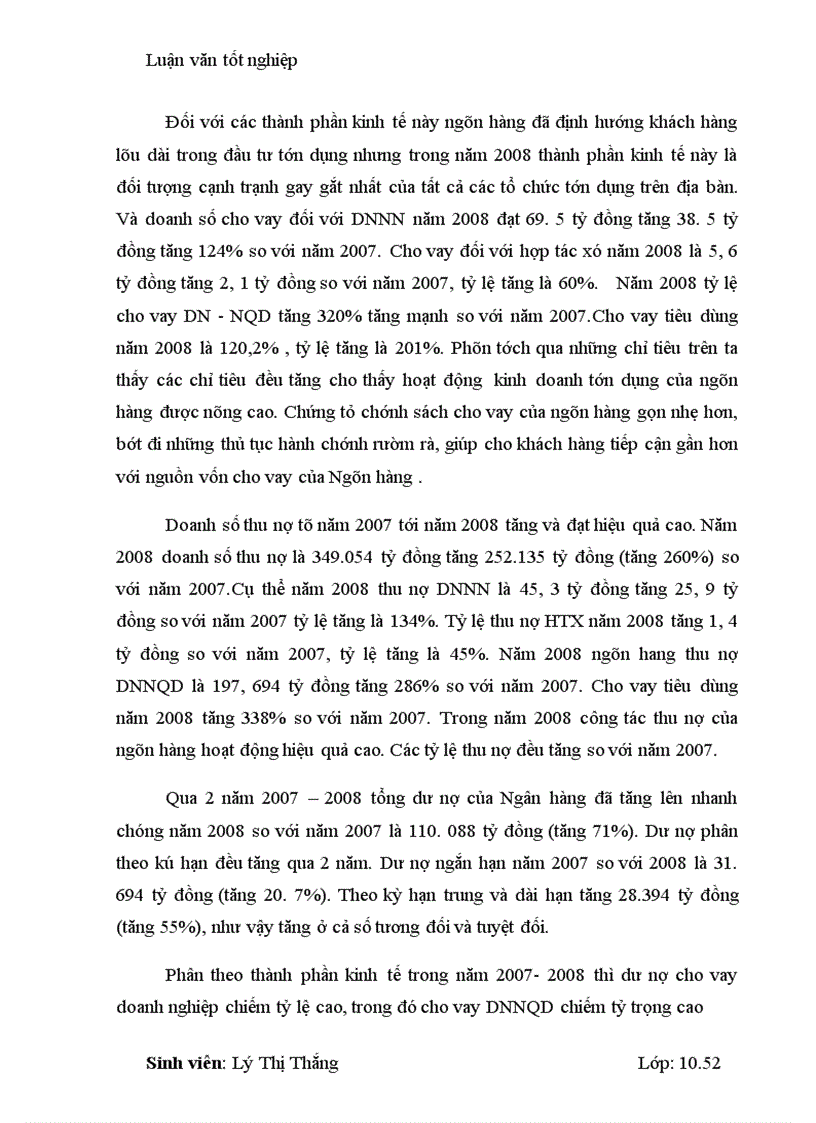 Luận văn tốt nghiệp

Đối với các thành phần kinh tế này ngõn hàng đã định hướng khách hàng lõu dài trong đầu tư tớn dụng nhưng trong năm 2008 thành phần kinh tế này là đối tượng cạnh tranh gay gắt nhất của tất cả các tổ chức tớn dụng trên địa bàn. Và doanh số cho vay đối với DNNN năm 2008 đạt 69. 5 tỷ đồng tăng 38. 5 tỷ đồng tăng 124% so với năm 2007. Cho vay đối với hợp tác xó năm 2008 là 5, 6 tỷ đồng tăng 2, 1 tỷ đồng so với năm 2007, tỷ lệ tăng là 60%. Năm 2008 tỷ lệ cho vay DN - NQD tăng 320% tăng mạnh so với năm 2007.Cho vay tiêu dùng năm 2008 là 120,2% , tỷ lệ tăng là 201%. Phõn tớch qua những chỉ tiêu trên ta thấy các chỉ tiêu đều tăng cho thấy hoạt động kinh doanh tớn dụng của ngõn hàng được nõng cao. Chứng tỏ chớnh sách cho vay của ngõn hàng gọn nhẹ hơn, bớt đi những thủ tục hành chớnh rườm rà, giúp cho khách hàng tiếp cận gần hơn với nguồn vốn cho vay của Ngõn hàng .

Doanh số thu nợ tõ năm 2007 tới năm 2008 tăng và đạt hiệu quả cao. Năm 2008 doanh số thu nợ là 349.054 tỷ đồng tăng 252.135 tỷ đồng (tăng 260%) so với năm 2007.Cụ thể năm 2008 thu nợ DNNN là 45, 3 tỷ đồng tăng 25, 9 tỷ đồng so với năm 2007 tỷ lệ tăng là 134%. Tỷ lệ thu nợ HTX năm 2008 tăng 1, 4 tỷ đồng so với năm 2007, tỷ lệ tăng là 45%. Năm 2008 ngõn hang thu nợ DNNQD là 197, 694 tỷ đồng tăng 286% so với năm 2007. Cho vay tiêu dùng năm 2008 tăng 338% so với năm 2007. Trong năm 2008 công tác thu nợ của ngõn hàng hoạt động hiệu quả cao. Các tỷ lệ thu nợ đều tăng so với năm 2007.

Qua 2 năm 2007 – 2008 tổng dư nợ của Ngân hàng đã tăng lên nhanh chóng năm 2008 so với năm 2007 là 110. 088 tỷ đồng (tăng 71%). Dư nợ phân theo kú hạn đều tăng qua 2 năm. Dư nợ ngắn hạn năm 2007 so với 2008 là 31. 694 tỷ đồng (tăng 20. 7%). Theo kỳ hạn trung và dài hạn tăng 28.394 tỷ đồng (tăng 55%), như vậy tăng ở cả số tương đối và tuyệt đối.

Phân theo thành phần kinh tế trong năm 2007- 2008 thì dư nợ cho vay doanh nghiệp chiếm tỷ lệ cao, trong đó cho vay DNNQD chiếm tỷ trọng cao

Sinh viên: Lý Thị Thắng Lớp: 10.52